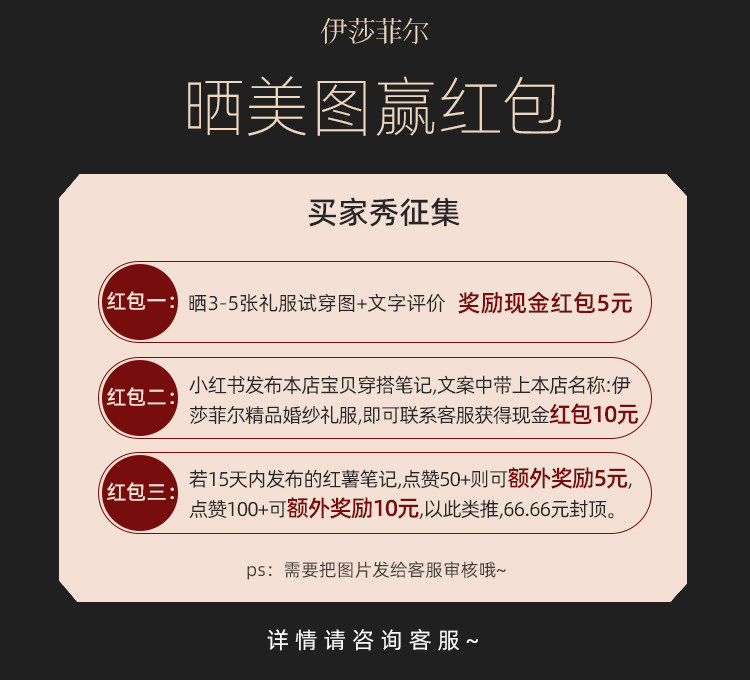 伊莎菲尔

晒美图赢红包

买家秀征集

红包一: 晒3-5张礼服试穿图+文字评价 奖励现金红包5元

红包二: 小红书发布本店宝贝穿搭笔记,文案中带上本店名称:伊莎菲尔精品婚纱礼服,即可联系客服获得现金红包10元

红包三: 若15天内发布的红薯笔记,点赞50+则可额外奖励5元,点赞100+可额外奖励10元,以此类推,66.66元封顶。

ps:需要把图片发给客服审核哦~

详情请咨询客服~